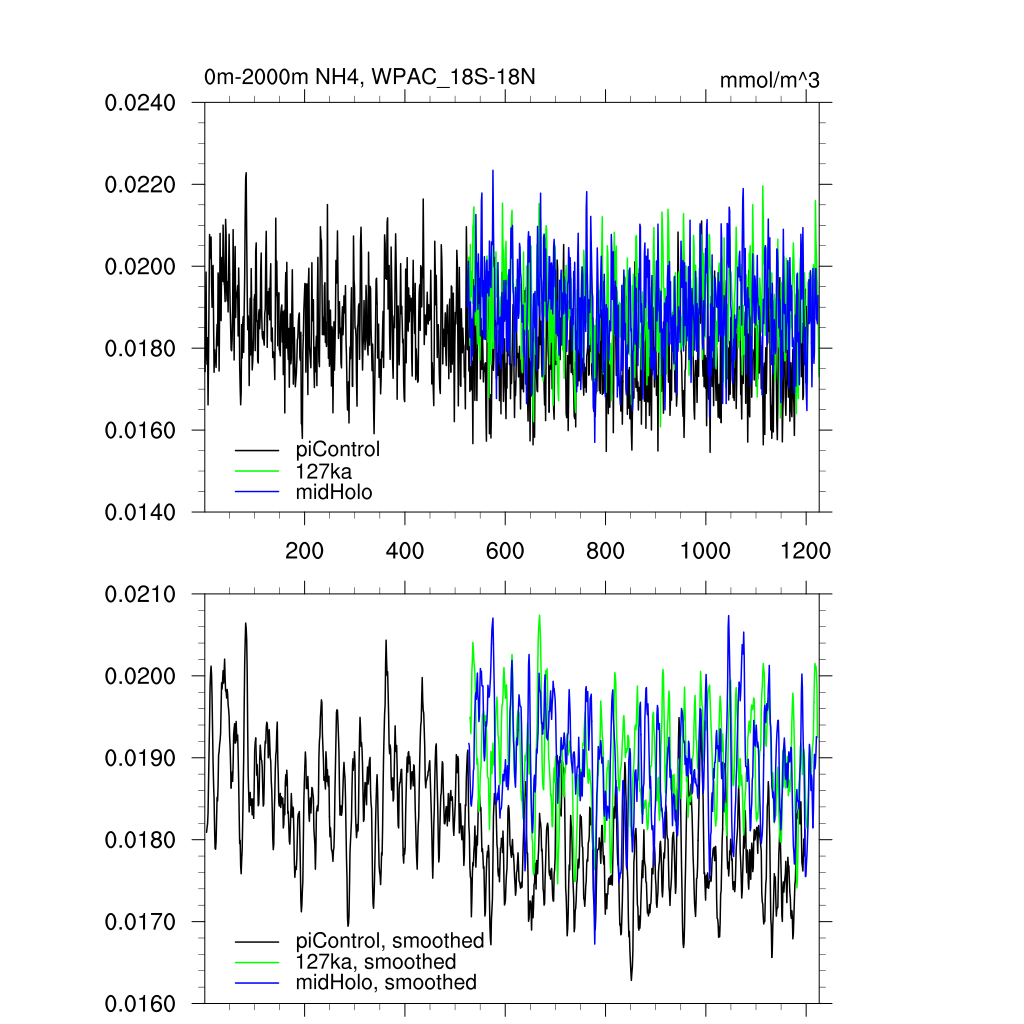 0m-2000m NH4, WPAC_18S-18N

mmol/m^3

0.0240
0.0220
0.0200
0.0180
0.0160
0.0140

piControl
127ka
midHolo

200
400
600
800
1000
1200

0.0210
0.0200
0.0190
0.0180
0.0170
0.0160

piControl, smoothed
127ka, smoothed
midHolo, smoothed